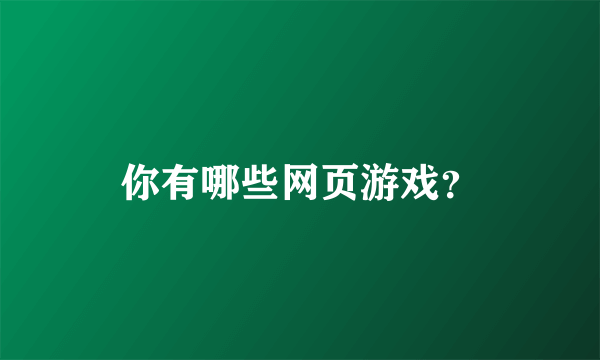 你有哪些网页游戏?